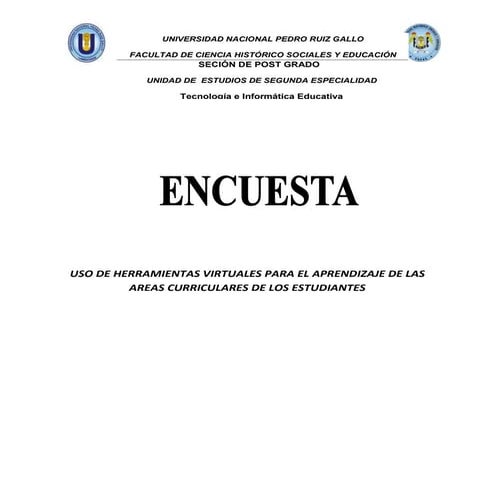 UNIVERSIDAD NACIONAL PEDRO RUIZ GALLO
FACULTAD DE CIENCIA HISTÓRICO SOCIALES Y EDUCACIÓN
SECIÓN DE POST GRADO
UNIDAD DE ESTUDIOS DE SEGUNDA ESPECIALIDAD
Tecnología e Informática Educativa

ENCUESTA

USO DE HERRAMIENTAS VIRTUALES PARA EL APRENDIZAJE DE LAS AREAS CURRICULARES DE LOS ESTUDIANTES